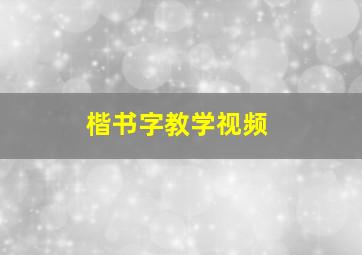 楷书字教学视频